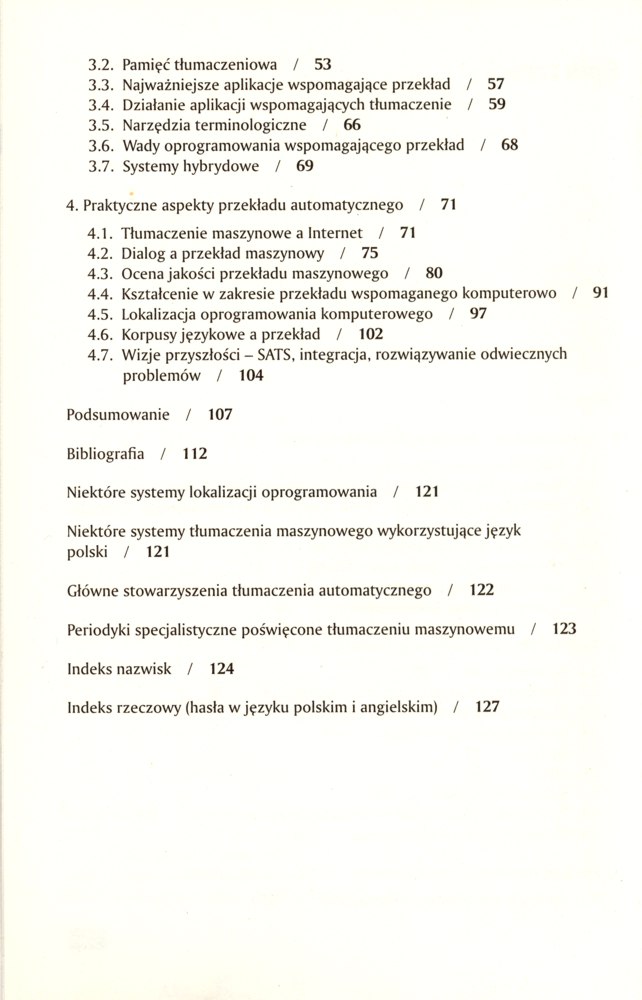 3.2. Pamięć tłumaczeniowa / 53
3.3. Najważniejsze aplikacje wspomagające przekład / 57
3.4. Działanie aplikacji wspomagających tłumaczenie / 59
3.5. Narzędzia terminologiczne / 66
3.6. Wady oprogramowania wspomagającego przekład / 68
3.7. Systemy hybrydowe / 69

4. Praktyczne aspekty przekładu automatycznego / 71

4.1. Tłumaczenie maszynowe a Internet / 71
4.2. Dialog a przekład maszynowy / 75
4.3. Ocena jakości przekładu maszynowego / 80
4.4. Kształcenie w zakresie przekładu wspomaganego komputerowo / 91
4.5. Lokalizacja oprogramowania komputerowego / 97
4.6. Korpusy językowe a przekład / 102
4.7. Wizje przyszłości – SATS, integracja, rozwiązywanie odwiecznych problemów / 104

Podsumowanie / 107

Bibliografia / 112

Niektóre systemy lokalizacji oprogramowania / 121

Niektóre systemy tłumaczenia maszynowego wykorzystujące język polski / 121

Główne stowarzyszenia tłumaczenia automatycznego / 122

Periodyki specjalistyczne poświęcone tłumaczeniu maszynowemu / 123

Indeks nazwisk / 124

Indeks rzeczowy (hasła w języku polskim i angielskim) / 127